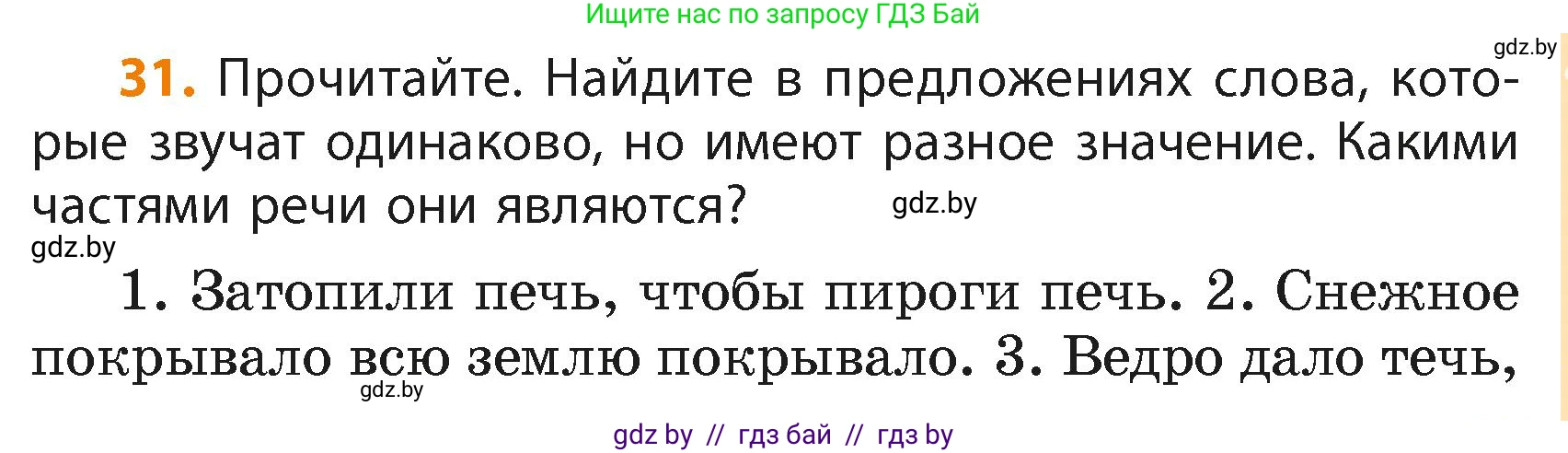 Ищите нас по запросу ГДЗ Бай

gdz.by

31. Прочитайте. Найдите в предложениях слова, которые звучат одинаково, но имеют разное значение. Какими частями речи они являются?

gdz.by

gdz.by

1. Затопили печь, чтобы пироги печь. 2. Снежное покрывало всю землю покрывало. 3. Ведро дало течь,

gdz.by

gdz by // гдз бай // гдз by